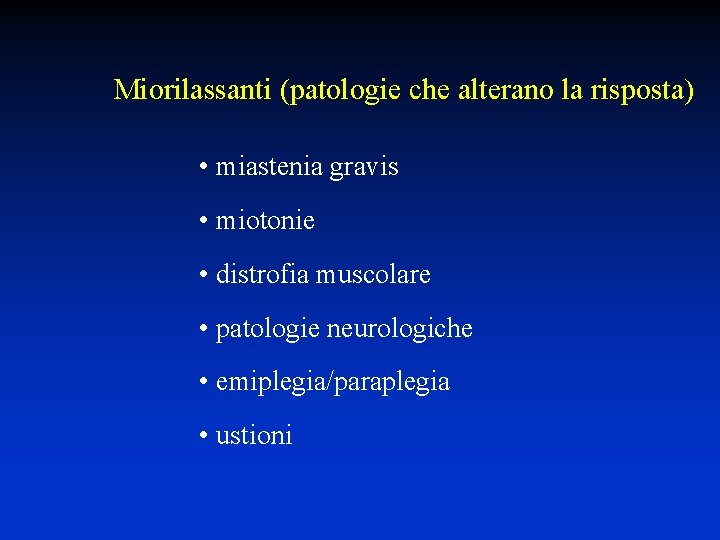 Miorilassanti (patologie che alterano la risposta)

• miastenia gravis

• miotonie

• distrofia muscolare

• patologie neurologiche

• emiplegia/paraplegia

• ustioni